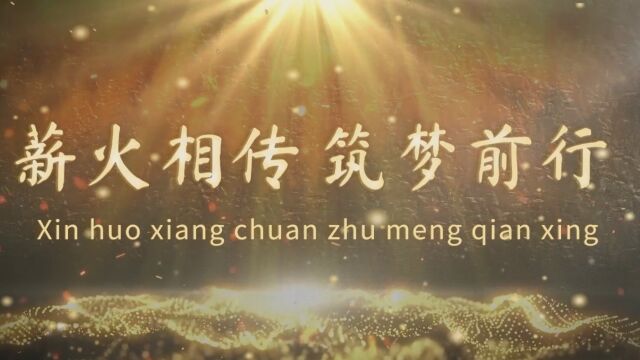 薪火相传 筑梦前行

Xin huo xiang chuan zhu meng qian xing